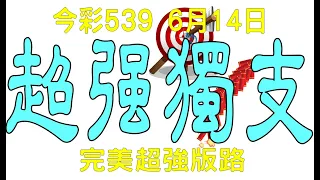 今彩539 6月14日

超强獨支

完美超強版路